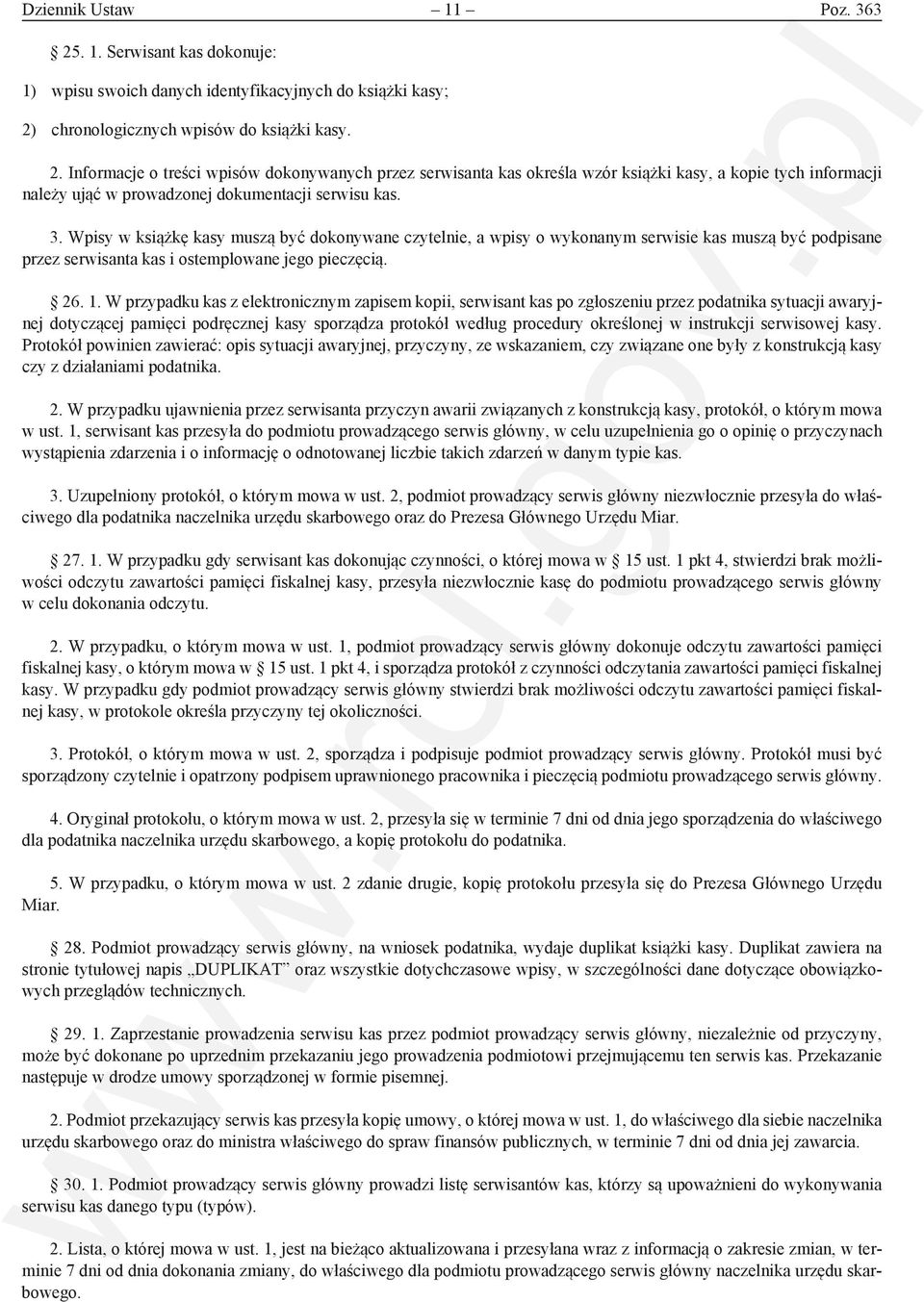 Dziennik Ustaw – 11 – Poz. 363

§ 25. 1. Serwisant kas dokonuje:

1) wpisu swoich danych identyfikacyjnych do książki kasy;

2) chronologicznych wpisów do książki kasy.

2. Informacje o treści wpisów dokonywanych przez serwisanta kas określa wzór książki kasy, a kopie tych informacji należy ująć w prowadzonej dokumentacji serwisu kas.

3. Wpisy w książkę kasy muszą być dokonywane czytelnie, a wpisy o wykonanym serwisie kas muszą być podpisane przez serwisanta kas i ostemplowane jego pieczęcią.

§ 26. 1. W przypadku kas z elektronicznym zapisem kopii, serwisant kas po zgłoszeniu przez podatnika sytuacji awaryjnej dotyczącej pamięci podręcznej kasy sporządza protokół według procedury określonej w instrukcji serwisowej kasy. Protokół powinien zawierać: opis sytuacji awaryjnej, przyczyny, ze wskazaniem, czy związane one były z konstrukcją kasy czy z działaniami podatnika.

2. W przypadku ujawnienia przez serwisanta przyczyn awarii związanych z konstrukcją kasy, protokół, o którym mowa w ust. 1, serwisant kas przesyła do podmiotu prowadzącego serwis główny, w celu uzupełnienia go o opinię o przyczynach wystąpienia zdarzenia i o informację o odnotowanej liczbie takich zdarzeń w danym typie kas.

3. Uzupełniony protokół, o którym mowa w ust. 2, podmiot prowadzący serwis główny niezwłocznie przesyła do właściwego dla podatnika naczelnika urzędu skarbowego oraz do Prezesa Głównego Urzędu Miar.

§ 27. 1. W przypadku gdy serwisant kas dokonując czynności, o której mowa w § 15 ust. 1 pkt 4, stwierdzi brak możliwości odczytu zawartości pamięci fiskalnej kasy, przesyła niezwłocznie kasę do podmiotu prowadzącego serwis główny w celu dokonania odczytu.

2. W przypadku, o którym mowa w ust. 1, podmiot prowadzący serwis główny dokonuje odczytu zawartości pamięci fiskalnej kasy, o którym mowa w § 15 ust. 1 pkt 4, i sporządza protokół z czynności odczytania zawartości pamięci fiskalnej kasy. W przypadku gdy podmiot prowadzący serwis główny stwierdzi brak możliwości odczytu zawartości pamięci fiskalnej kasy, w protokole określa przyczyny tej okoliczności.

3. Protokół, o którym mowa w ust. 2, sporządza i podpisuje podmiot prowadzący serwis główny. Protokół musi być sporządzony czytelnie i opatrzony podpisem uprawnionego pracownika i pieczęcią podmiotu prowadzącego serwis główny.

4. Oryginał protokołu, o którym mowa w ust. 2, przesyła się w terminie 7 dni od dnia jego sporządzenia do właściwego dla podatnika naczelnika urzędu skarbowego, a kopię protokołu do podatnika.

5. W przypadku, o którym mowa w ust. 2 zdanie drugie, kopię protokołu przesyła się do Prezesa Głównego Urzędu Miar.

§ 28. Podmiot prowadzący serwis główny, na wniosek podatnika, wydaje duplikat książki kasy. Duplikat zawiera na stronie tytułowej napis „DUPLIKAT” oraz wszystkie dotychczasowe wpisy, w szczególności dane dotyczące obowiązkowych przeglądów technicznych.

§ 29. 1. Zaprzestanie prowadzenia serwisu kas przez podmiot prowadzący serwis główny, niezależnie od przyczyny, może być dokonane po uprzednim przekazaniu jego prowadzenia podmiotowi przejmującemu ten serwis kas. Przekazanie następuje w drodze umowy sporządzonej w formie pisemnej.

2. Podmiot przekazujący serwis kas przesyła kopię umowy, o której mowa w ust. 1, do właściwego dla siebie naczelnika urzędu skarbowego oraz do ministra właściwego do spraw finansów publicznych, w terminie 7 dni od dnia jej zawarcia.

§ 30. 1. Podmiot prowadzący serwis główny prowadzi listę serwisantów kas, którzy są upoważnieni do wykonywania serwisu kas danego typu (typów).

2. Lista, o której mowa w ust. 1, jest na bieżąco aktualizowana i przesyłana wraz z informacją o zakresie zmian, w terminie 7 dni od dnia dokonania zmiany, do właściwego dla podmiotu prowadzącego serwis główny naczelnika urzędu skarbowego.

www.rcl.gov.pl